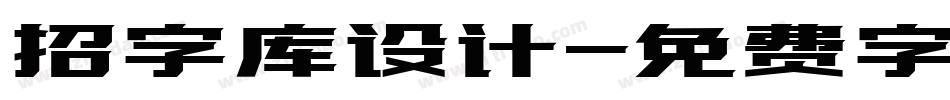 招字库设计-免费字